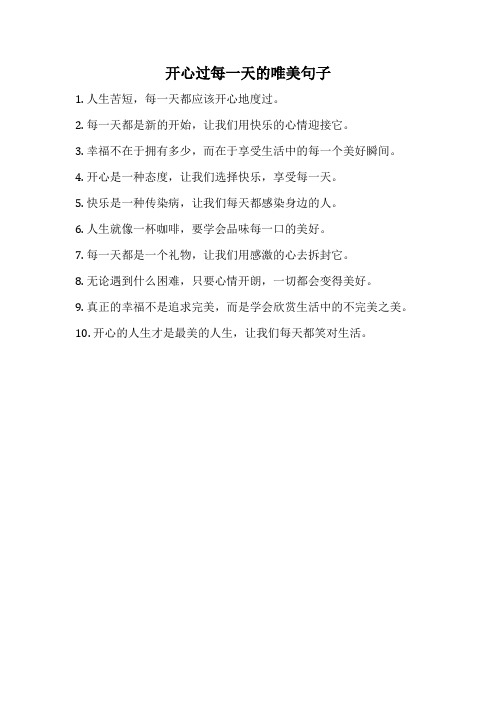 开心过每一天的唯美句子

1. 人生苦短，每一天都应该开心地度过。

2. 每一天都是新的开始，让我们用快乐的心情迎接它。

3. 幸福不在于拥有多少，而在于享受生活中的每一个美好瞬间。

4. 开心是一种态度，让我们选择快乐，享受每一天。

5. 快乐是一种传染病，让我们每天都感染身边的人。

6. 人生就像一杯咖啡，要学会品味每一口的美好。

7. 每一天都是一个礼物，让我们用感激的心去拆封它。

8. 无论遇到什么困难，只要心情开朗，一切都会变得美好。

9. 真正的幸福不是追求完美，而是学会欣赏生活中的不完美之美。

10. 开心的人生才是最美的人生，让我们每天都笑对生活。